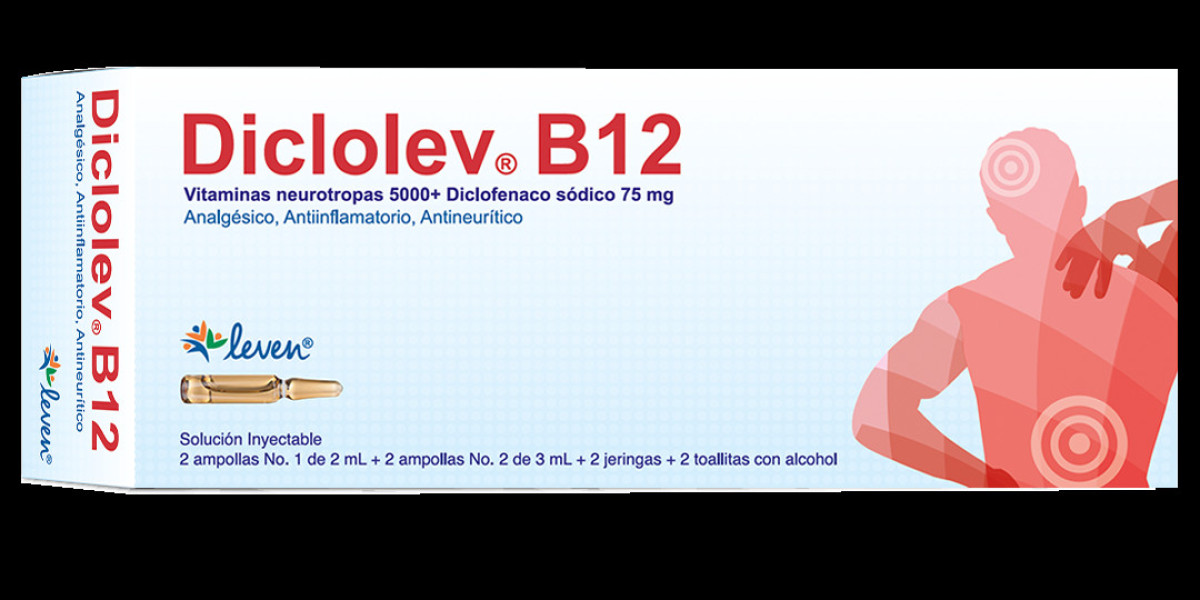 Diclolev® B12
Analgésico, Antiinflamatorio, Antineurítico
leven®

Diclolev® B12
Vitaminas neurotropas 5000+ Diclofenaco sódico 75 mg
Analgésico, Antiinflamatorio, Antineurítico

leven®

Solución Inyectable
2 ampollas No. 1 de 2 mL + 2 ampollas No. 2 de 3 mL + 2 jeringas + 2 toallitas con alcohol